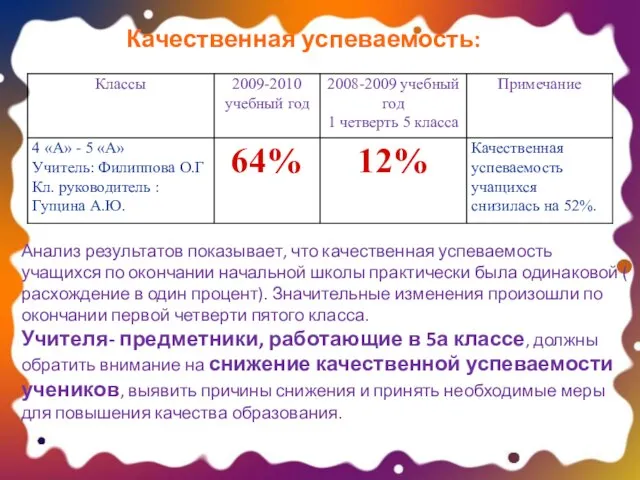 Качественная успеваемость:

| Классы | 2009-2010 учебный год | 2008-2009 учебный год 1 четверть 5 класса | Примечание |
|---|---|---|---|
| 4 «А» - 5 «А» Учитель: Филиппова О.Г Кл. руководитель : Гущина А.Ю. | 64% | 12% | Качественная успеваемость учащихся снизилась на 52%. |

Анализ результатов показывает, что качественная успеваемость учащихся по окончании начальной школы практически была одинаковой ( расхождение в один процент). Значительные изменения произошли по окончании первой четверти пятого класса.

Учителя- предметники, работающие в 5а классе, должны обратить внимание на снижение качественной успеваемости учеников, выявить причины снижения и принять необходимые меры для повышения качества образования.